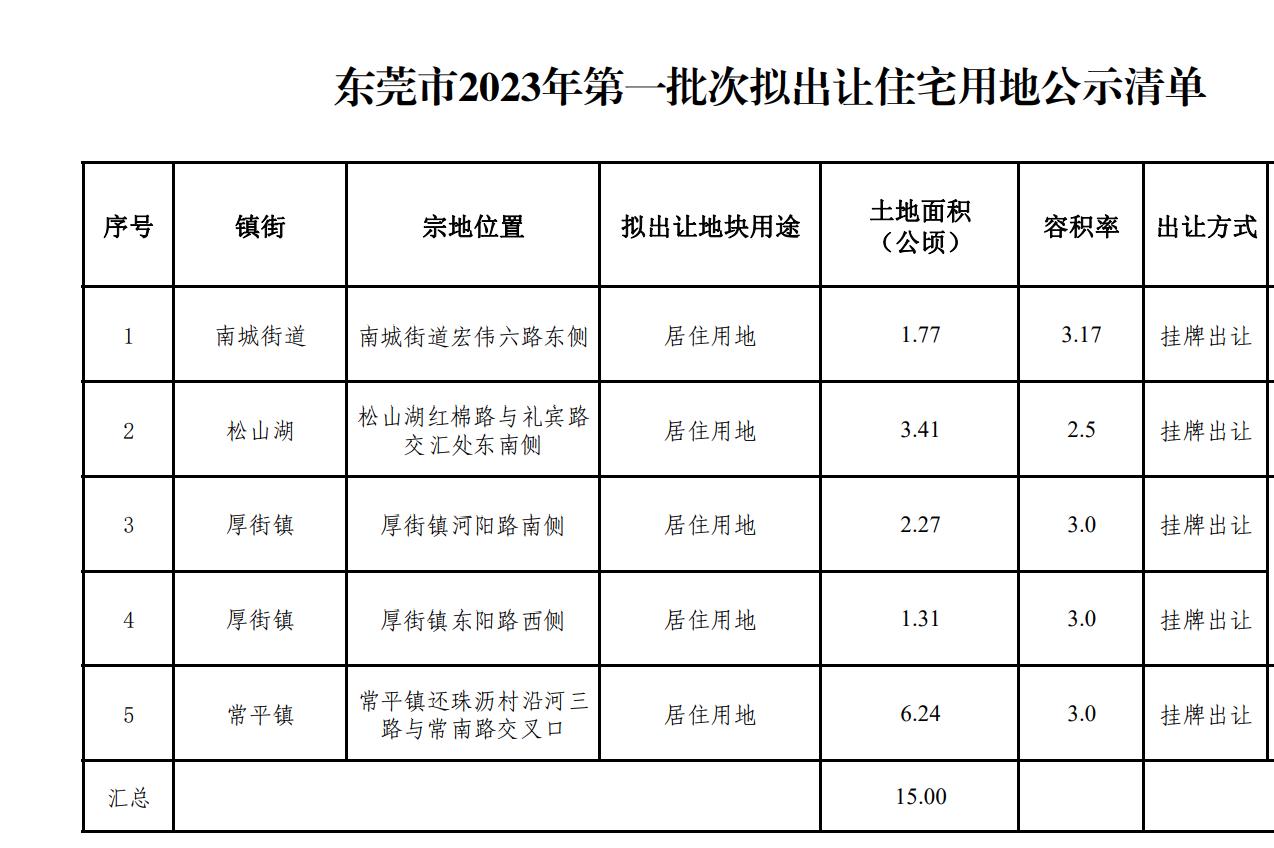 东莞市2023年第一批次拟出让住宅用地公示清单

| 序号 | 镇街 | 宗地位置 | 拟出让地块用途 | 土地面积（公顷） | 容积率 | 出让方式 |
|---|---|---|---|---|---|---|
| 1 | 南城街道 | 南城街道宏伟六路东侧 | 居住用地 | 1.77 | 3.17 | 挂牌出让 |
| 2 | 松山湖 | 松山湖红棉路与礼宾路交汇处东南侧 | 居住用地 | 3.41 | 2.5 | 挂牌出让 |
| 3 | 厚街镇 | 厚街镇河阳路南侧 | 居住用地 | 2.27 | 3.0 | 挂牌出让 |
| 4 | 厚街镇 | 厚街镇东阳路西侧 | 居住用地 | 1.31 | 3.0 | 挂牌出让 |
| 5 | 常平镇 | 常平镇还珠沥村沿河三路与常南路交叉口 | 居住用地 | 6.24 | 3.0 | 挂牌出让 |
| 汇总 | | | | 15.00 | | |